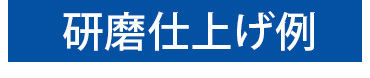 研磨仕上げ例